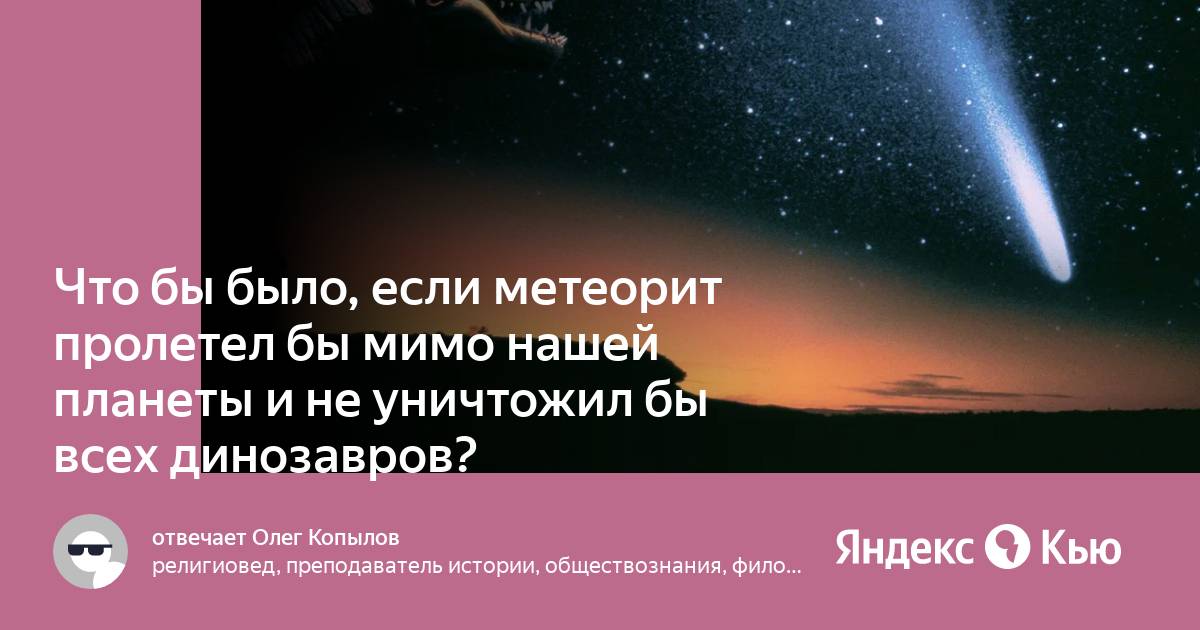 Что бы было, если метеорит пролетел бы мимо нашей планеты и не уничтожил бы всех динозавров?

отвечает Олег Копылов
религиовед, преподаватель истории, обществознания, фило...

Яндекс Кью